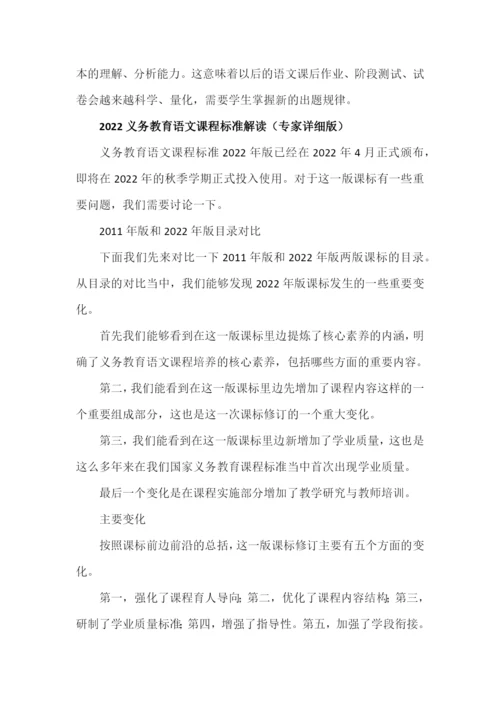 本的理解、分析能力。这意味着以后的语文课后作业、阶段测试、试卷会越来越科学、量化，需要学生掌握新的出题规律。

2022 义务教育语文课程标准解读（专家详细版）

义务教育语文课程标准 2022 年版已经在 2022 年 4 月正式颁布，即将在 2022 年的秋季学期正式投入使用。对于这一版课标有一些重要问题，我们需要讨论一下。

2011 年版和 2022 年版目录对比

下面我们先来对比一下 2011 年版和 2022 年版两版课标的目录。从目录的对比当中，我们能够发现 2022 年版课标发生的一些重要变化。

首先我们能够看到在这一版课标里边提炼了核心素养的内涵，明确了义务教育语文课程培养的核心素养，包括哪些方面的重要内容。

第二，我们能看到在这一版课标里边先增加了课程内容这样的一个重要组成部分，这也是这一次课标修订的一个重大变化。

第三，我们能看到在这一版课标里边新增加了学业质量，这也是这么多年来在我们国家义务教育课程标准当中首次出现学业质量。

最后一个变化是在课程实施部分增加了教学研究与教师培训。

主要变化

按照课标前边前沿的总括，这一版课标修订主要有五个方面的变化。

第一，强化了课程育人导向；第二，优化了课程内容结构；第三，研制了学业质量标准；第四，增强了指导性。第五，加强了学段衔接。